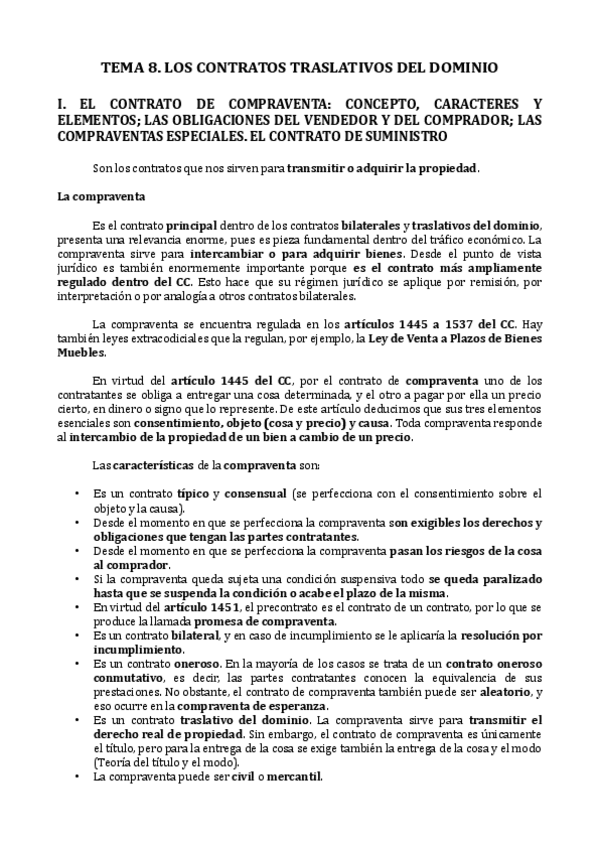 TEMA 8. LOS CONTRATOS TRASLATIVOS DEL DOMINIO

I. EL CONTRATO DE COMPRAVENTA: CONCEPTO, CARACTERES Y ELEMENTOS; LAS OBLIGACIONES DEL VENDEDOR Y DEL COMPRADOR; LAS COMPRAVENTAS ESPECIALES. EL CONTRATO DE SUMINISTRO

Son los contratos que nos sirven para transmitir o adquirir la propiedad.

La compraventa

Es el contrato principal dentro de los contratos bilaterales y traslativos del dominio, presenta una relevancia enorme, pues es pieza fundamental dentro del tráfico económico. La compraventa sirve para intercambiar o para adquirir bienes. Desde el punto de vista jurídico es también enormemente importante porque es el contrato más ampliamente regulado dentro del CC. Esto hace que su régimen jurídico se aplique por remisión, por interpretación o por analogía a otros contratos bilaterales.

La compraventa se encuentra regulada en los artículos 1445 a 1537 del CC. Hay también leyes extracodiciales que la regulan, por ejemplo, la Ley de Venta a Plazos de Bienes Muebles.

En virtud del artículo 1445 del CC, por el contrato de compraventa uno de los contratantes se obliga a entregar una cosa determinada, y el otro a pagar por ella un precio cierto, en dinero o signo que lo represente. De este artículo deducimos que sus tres elementos esenciales son consentimiento, objeto (cosa y precio) y causa. Toda compraventa responde al intercambio de la propiedad de un bien a cambio de un precio.

Las características de la compraventa son:

• Es un contrato típico y consensual (se perfecciona con el consentimiento sobre el objeto y la causa).
• Desde el momento en que se perfecciona la compraventa son exigibles los derechos y obligaciones que tengan las partes contratantes.
• Desde el momento en que se perfecciona la compraventa pasan los riesgos de la cosa al comprador.
• Si la compraventa queda sujeta una condición suspensiva todo se queda paralizado hasta que se suspenda la condición o acabe el plazo de la misma.
• En virtud del artículo 1451, el precontrato es el contrato de un contrato, por lo que se produce la llamada promesa de compraventa.
• Es un contrato bilateral, y en caso de incumplimiento se le aplicaría la resolución por incumplimiento.
• Es un contrato oneroso. En la mayoría de los casos se trata de un contrato oneroso conmutativo, es decir, las partes contratantes conocen la equivalencia de sus prestaciones. No obstante, el contrato de compraventa también puede ser aleatorio, y eso ocurre en la compraventa de esperanza.
• Es un contrato traslativo del dominio. La compraventa sirve para transmitir el derecho real de propiedad. Sin embargo, el contrato de compraventa es únicamente el título, pero para la entrega de la cosa se exige también la entrega de la cosa y el modo (Teoría del título y el modo).
• La compraventa puede ser civil o mercantil.